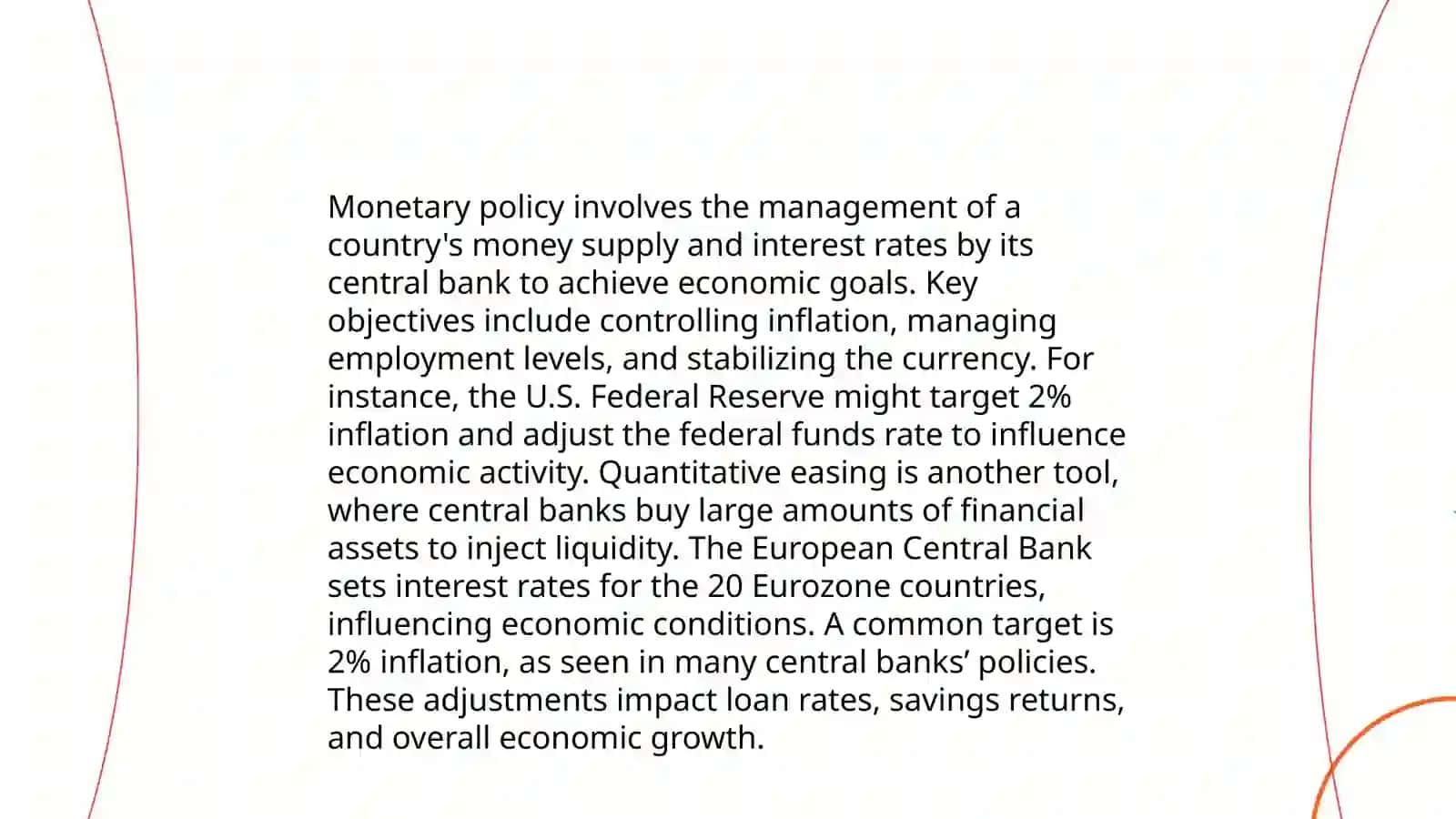 Monetary policy involves the management of a country's money supply and interest rates by its central bank to achieve economic goals. Key objectives include controlling inflation, managing employment levels, and stabilizing the currency. For instance, the U.S. Federal Reserve might target 2% inflation and adjust the federal funds rate to influence economic activity. Quantitative easing is another tool, where central banks buy large amounts of financial assets to inject liquidity. The European Central Bank sets interest rates for the 20 Eurozone countries, influencing economic conditions. A common target is 2% inflation, as seen in many central banks' policies. These adjustments impact loan rates, savings returns, and overall economic growth.